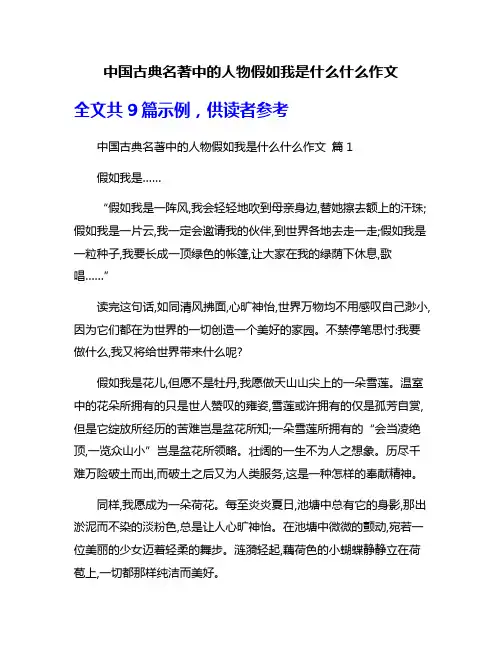 中国古典名著中的人物假如我是什么什么作文

全文共 9 篇示例，供读者参考

中国古典名著中的人物假如我是什么什么作文 篇 1

假如我是……

“假如我是一阵风,我会轻轻地吹到母亲身边,替她擦去额上的汗珠;假如我是一片云,我一定会邀请我的伙伴,到世界各地去走一走;假如我是一粒种子,我要长成一顶绿色的帐篷,让大家在我的绿荫下休息,歌唱……”

读完这句话,如同清风拂面,心旷神怡,世界万物均不用感叹自己渺小,因为它们都在为世界的一切创造一个美好的家园。不禁停笔思忖:我要做什么,我又将给世界带来什么呢?

假如我是花儿,但愿不是牡丹,我愿做天山山尖上的一朵雪莲。温室中的花朵所拥有的只是世人赞叹的雍姿,雪莲或许拥有的仅是孤芳自赏,但是它绽放所经历的苦难岂是盆花所知;一朵雪莲所拥有的“会当凌绝顶,一览众山小”岂是盆花所领略。壮阔的一生不为人之想象。历尽千难万险破土而出,而破土之后又为人类服务,这是一种怎样的奉献精神。

同样,我愿成为一朵荷花。每至炎炎夏日,池塘中总有它的身影,那出淤泥而不染的淡粉色,总是让人心旷神怡。在池塘中微微的颤动,宛若一位美丽的少女迈着轻柔的舞步。涟漪轻起,藕荷色的小蝴蝶静静立在荷苞上,一切都那样纯洁而美好。